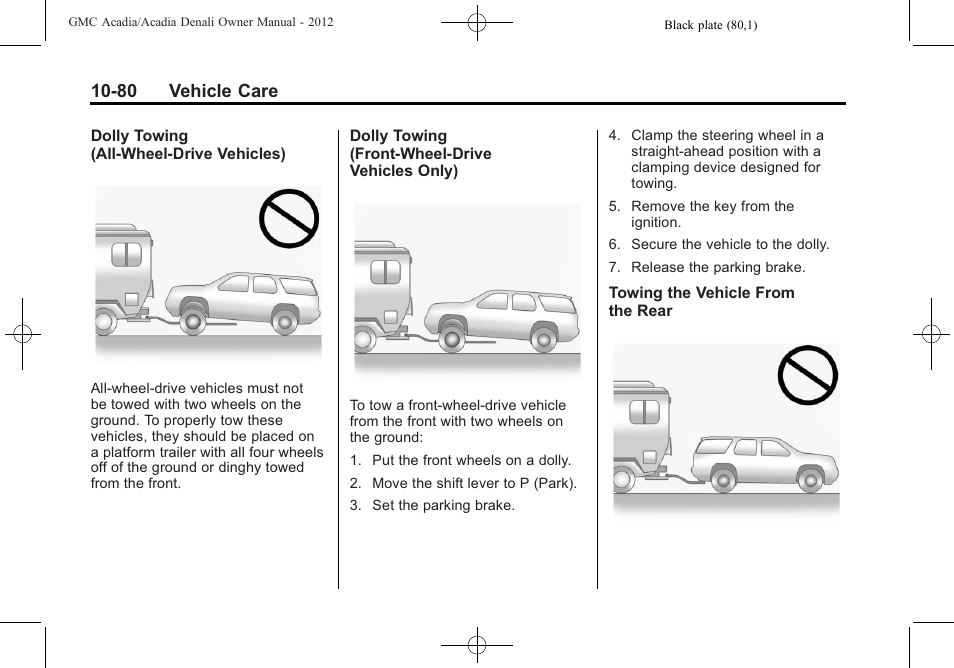 GMC Acadia/Acadia Denali Owner Manual - 2012

Black plate (80,1)

10-80 Vehicle Care

Dolly Towing
(All-Wheel-Drive Vehicles)

All-wheel-drive vehicles must not be towed with two wheels on the ground. To properly tow these vehicles, they should be placed on a platform trailer with all four wheels off of the ground or dinghy towed from the front.

Dolly Towing
(Front-Wheel-Drive Vehicles Only)

To tow a front-wheel-drive vehicle from the front with two wheels on the ground:

1. Put the front wheels on a dolly.
2. Move the shift lever to P (Park).
3. Set the parking brake.
4. Clamp the steering wheel in a straight-ahead position with a clamping device designed for towing.
5. Remove the key from the ignition.
6. Secure the vehicle to the dolly.
7. Release the parking brake.

Towing the Vehicle From the Rear